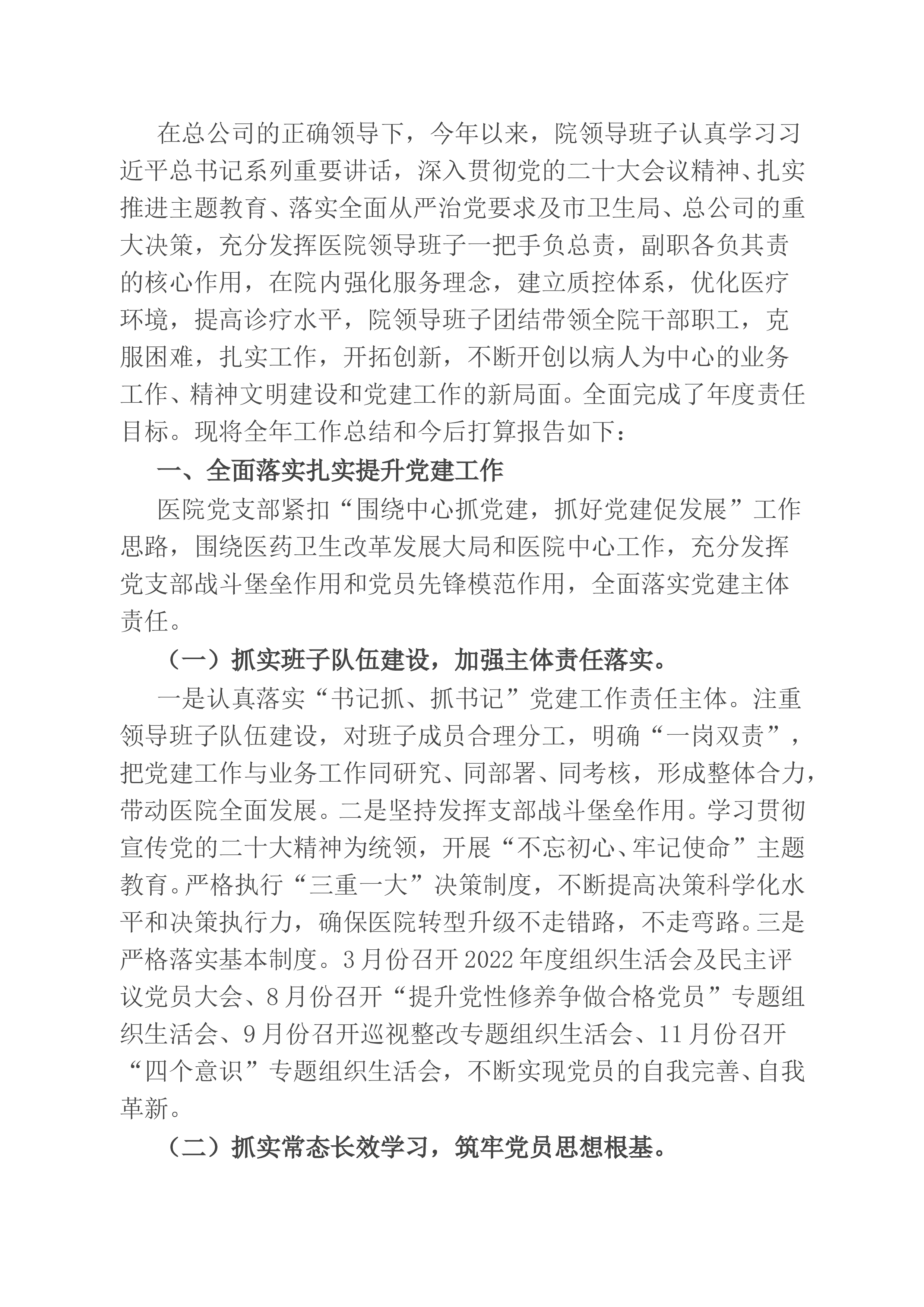 在总公司的正确领导下，今年以来，院领导班子认真学习习近平总书记系列重要讲话，深入贯彻党的二十大会议精神、扎实推进主题教育、落实全面从严治党要求及市卫生局、总公司的重大决策，充分发挥医院领导班子一把手负总责，副职各负其责的核心作用，在院内强化服务理念，建立质控体系，优化医疗环境，提高诊疗水平，院领导班子团结带领全院干部职工，克服困难，扎实工作，开拓创新，不断开创以病人为中心的业务工作、精神文明建设和党建工作的新局面。全面完成了年度责任目标。现将全年工作总结和今后打算报告如下：

一、全面落实扎实提升党建工作

医院党支部紧扣“围绕中心抓党建，抓好党建促发展”工作思路，围绕医药卫生改革发展大局和医院中心工作，充分发挥党支部战斗堡垒作用和党员先锋模范作用，全面落实党建主体责任。

（一）抓实班子队伍建设，加强主体责任落实。

一是认真落实“书记抓、抓书记”党建工作责任主体。注重领导班子队伍建设，对班子成员合理分工，明确“一岗双责”，把党建工作与业务工作同研究、同部署、同考核，形成整体合力，带动医院全面发展。二是坚持发挥支部战斗堡垒作用。学习贯彻宣传党的二十大精神为统领，开展“不忘初心、牢记使命”主题教育。严格执行“三重一大”决策制度，不断提高决策科学化水平和决策执行力，确保医院转型升级不走错路，不走弯路。三是严格落实基本制度。3月份召开2022年度组织生活会及民主评议党员大会、8月份召开“提升党性修养争做合格党员”专题组织生活会、9月份召开巡视整改专题组织生活会、11月份召开“四个意识”专题组织生活会，不断实现党员的自我完善、自我革新。

（二）抓实常态长效学习，筑牢党员思想根基。